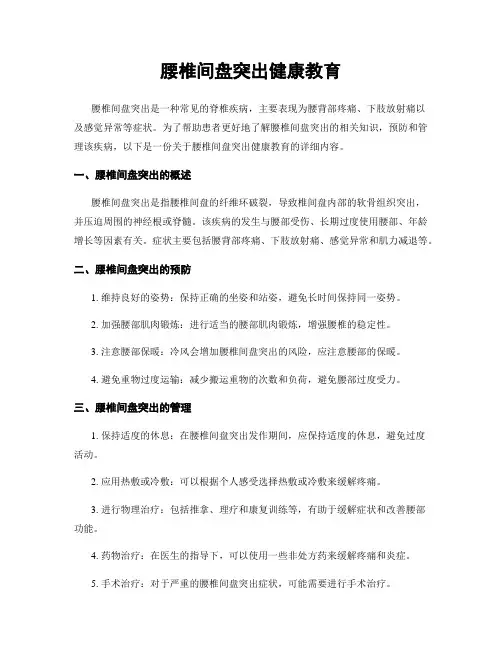 腰椎间盘突出健康教育

腰椎间盘突出是一种常见的脊椎疾病，主要表现为腰背部疼痛、下肢放射痛以及感觉异常等症状。为了帮助患者更好地了解腰椎间盘突出的相关知识，预防和管理该疾病，以下是一份关于腰椎间盘突出健康教育的详细内容。

一、腰椎间盘突出的概述

腰椎间盘突出是指腰椎间盘的纤维环破裂，导致椎间盘内部的软骨组织突出，并压迫周围的神经根或脊髓。该疾病的发生与腰部受伤、长期过度使用腰部、年龄增长等因素有关。症状主要包括腰背部疼痛、下肢放射痛、感觉异常和肌力减退等。

二、腰椎间盘突出的预防

1. 维持良好的姿势：保持正确的坐姿和站姿，避免长时间保持同一姿势。

2. 加强腰部肌肉锻炼：进行适当的腰部肌肉锻炼，增强腰椎的稳定性。

3. 注意腰部保暖：冷风会增加腰椎间盘突出的风险，应注意腰部的保暖。

4. 避免重物过度运输：减少搬运重物的次数和负荷，避免腰部过度受力。

三、腰椎间盘突出的管理

1. 保持适度的休息：在腰椎间盘突出发作期间，应保持适度的休息，避免过度活动。

2. 应用热敷或冷敷：可以根据个人感受选择热敷或冷敷来缓解疼痛。

3. 进行物理治疗：包括推拿、理疗和康复训练等，有助于缓解症状和改善腰部功能。

4. 药物治疗：在医生的指导下，可以使用一些非处方药来缓解疼痛和炎症。

5. 手术治疗：对于严重的腰椎间盘突出症状，可能需要进行手术治疗。